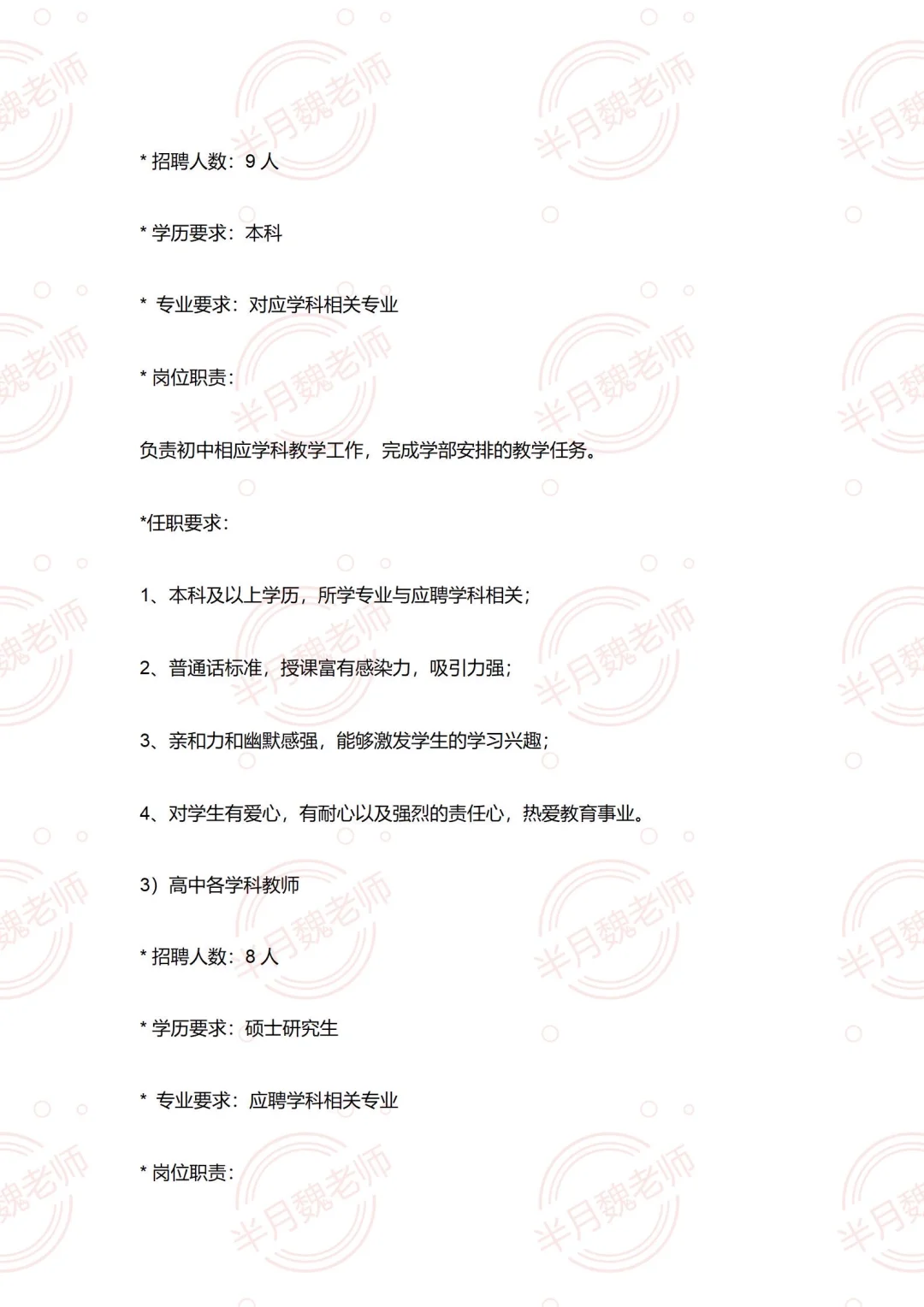 * 招聘人数：9人

* 学历要求：本科

* 专业要求：对应学科相关专业

* 岗位职责：

负责初中相应学科教学工作，完成学部安排的教学任务。

*任职要求：

1、本科及以上学历，所学专业与应聘学科相关；

2、普通话标准，授课富有感染力，吸引力强；

3、亲和力和幽默感强，能够激发学生的学习兴趣；

4、对学生有爱心，有耐心以及强烈的责任心，热爱教育事业。

3）高中各学科教师

* 招聘人数：8人

* 学历要求：硕士研究生

* 专业要求：应聘学科相关专业

* 岗位职责：

半月魏老师